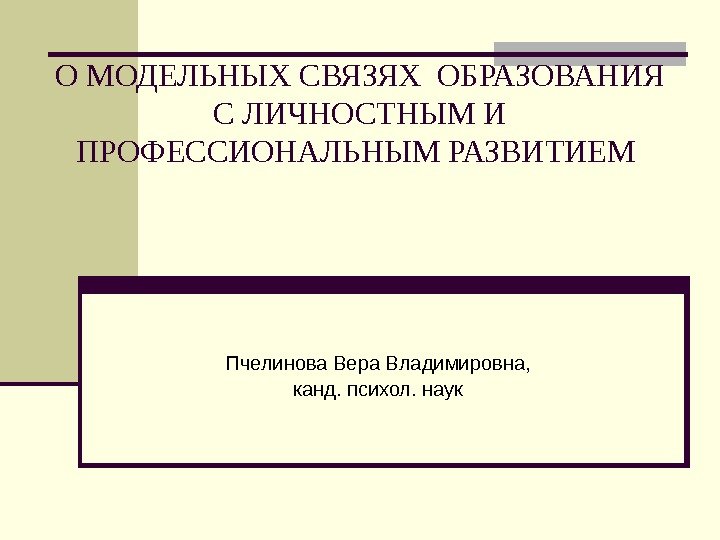 О МОДЕЛЬНЫХ СВЯЗЯХ ОБРАЗОВАНИЯ С ЛИЧНОСТНЫМ И ПРОФЕССИОНАЛЬНЫМ РАЗВИТИЕМ

Пчелинова Вера Владимировна,
канд. психол. наук